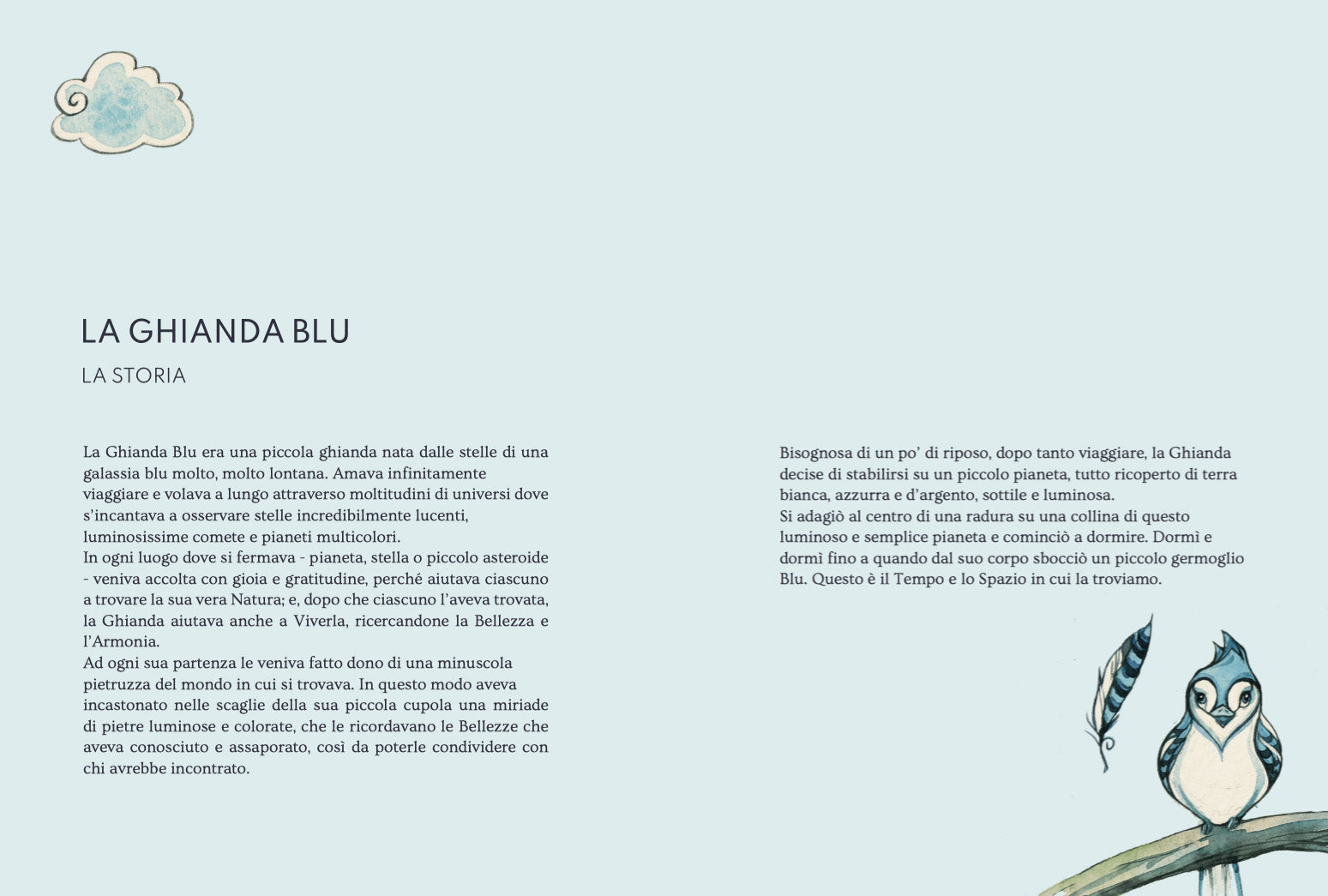 LA GHIANDA BLU

LA STORIA

La Ghianda Blu era una piccola ghianda nata dalle stelle di una galassia blu molto, molto lontana. Amava infinitamente viaggiare e volava a lungo attraverso moltitudini di universi dove s'incantava a osservare stelle incredibilmente lucenti, luminosissime comete e pianeti multicolori.
In ogni luogo dove si fermava - pianeta, stella o piccolo asteroide - veniva accolta con gioia e gratitudine, perché aiutava ciascuno a trovare la sua vera Natura; e, dopo che ciascuno l'aveva trovata, la Ghianda aiutava anche a Viverla, ricercandone la Bellezza e l'Armonia.
Ad ogni sua partenza le veniva fatto dono di una minuscola pietruzza del mondo in cui si trovava. In questo modo aveva incastonato nelle scaglie della sua piccola cupola una miriade di pietre luminose e colorate, che le ricordavano le Bellezze che aveva conosciuto e assaporato, così da poterle condividere con chi avrebbe incontrato.

Bisognosa di un po' di riposo, dopo tanto viaggiare, la Ghianda decise di stabilirsi su un piccolo pianeta, tutto ricoperto di terra bianca, azzurra e d'argento, sottile e luminosa.
Si adagiò al centro di una radura su una collina di questo luminoso e semplice pianeta e cominciò a dormire. Dormì e dormì fino a quando dal suo corpo sbocciò un piccolo germoglio Blu. Questo è il Tempo e lo Spazio in cui la troviamo.